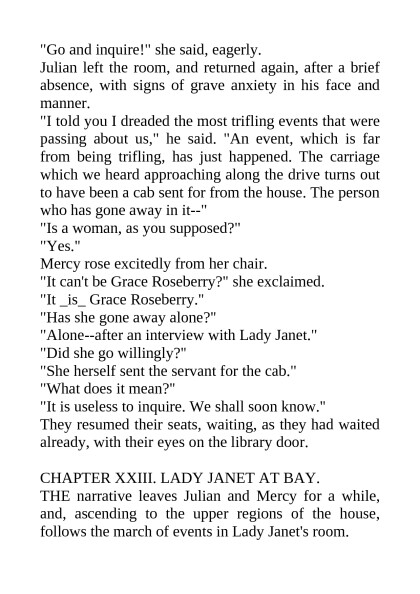 "Go and inquire!" she said, eagerly.

Julian left the room, and returned again, after a brief absence, with signs of grave anxiety in his face and manner.

"I told you I dreaded the most trifling events that were passing about us," he said. "An event, which is far from being trifling, has just happened. The carriage which we heard approaching along the drive turns out to have been a cab sent for from the house. The person who has gone away in it--"

"Is a woman, as you supposed?"

"Yes."

Mercy rose excitedly from her chair.

"It can't be Grace Roseberry?" she exclaimed.

"It _is_ Grace Roseberry."

"Has she gone away alone?"

"Alone--after an interview with Lady Janet."

"Did she go willingly?"

"She herself sent the servant for the cab."

"What does it mean?"

"It is useless to inquire. We shall soon know."

They resumed their seats, waiting, as they had waited already, with their eyes on the library door.

CHAPTER XXIII. LADY JANET AT BAY.

THE narrative leaves Julian and Mercy for a while, and, ascending to the upper regions of the house, follows the march of events in Lady Janet's room.